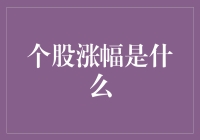 个股涨幅是什么